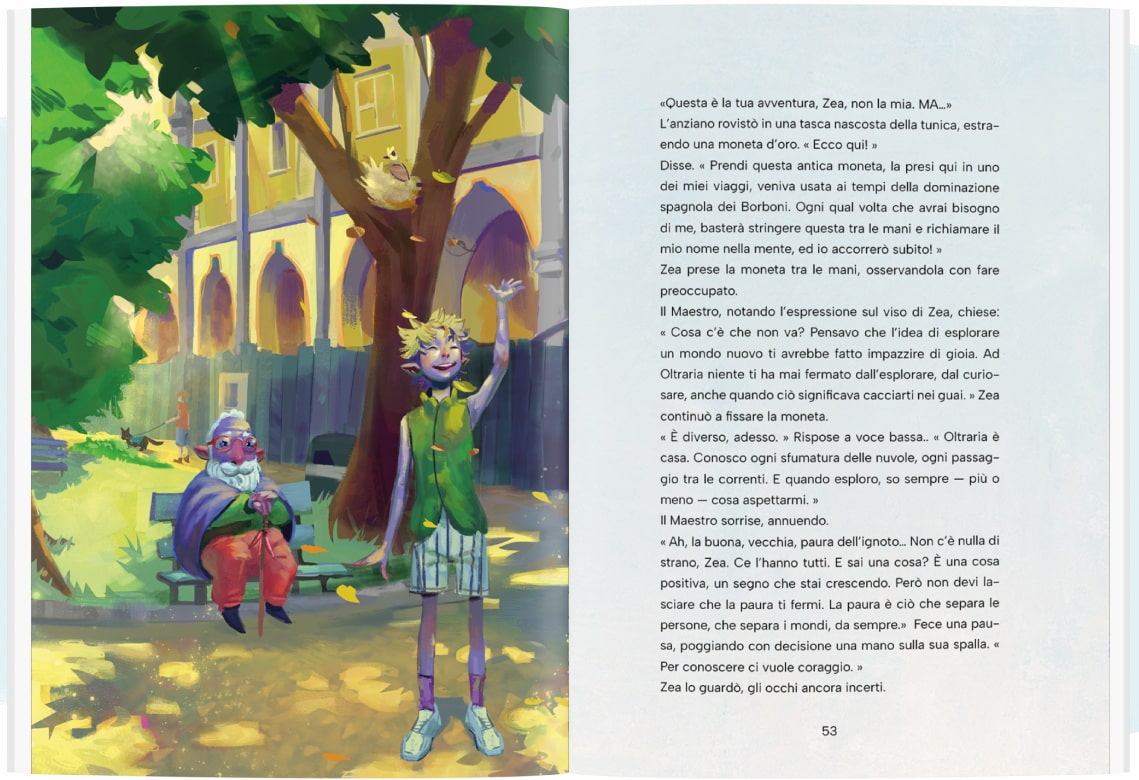 «Questa è la tua avventura, Zea, non la mia. MA...»
L'anziano rovistò in una tasca nascosta della tunica, estraendo una moneta d'oro. « Ecco qui! »
Disse. « Prendi questa antica moneta, la presi qui in uno dei miei viaggi, veniva usata ai tempi della dominazione spagnola dei Borboni. Ogni qual volta che avrai bisogno di me, basterà stringere questa tra le mani e richiamare il mio nome nella mente, ed io accorrerò subito! »
Zea prese la moneta tra le mani, osservandola con fare preoccupato.
Il Maestro, notando l'espressione sul viso di Zea, chiese: « Cosa c'è che non va? Pensavo che l'idea di esplorare un mondo nuovo ti avrebbe fatto impazzire di gioia. Ad Oltraria niente ti ha mai fermato dall'esplorare, dal curiosare, anche quando ciò significava cacciarti nei guai. » Zea continuò a fissare la moneta.
« È diverso, adesso. » Rispose a voce bassa.. « Oltraria è casa. Conosco ogni sfumatura delle nuvole, ogni passaggio tra le correnti. E quando esploro, so sempre — più o meno — cosa aspettarmi. »
Il Maestro sorrise, annuendo.
« Ah, la buona, vecchia, paura dell'ignoto... Non c'è nulla di strano, Zea. Ce l'hanno tutti. E sai una cosa? È una cosa positiva, un segno che stai crescendo. Però non devi lasciare che la paura ti fermi. La paura è ciò che separa le persone, che separa i mondi, da sempre.» Fece una pausa, poggiando con decisione una mano sulla sua spalla. « Per conoscere ci vuole coraggio. »
Zea lo guardò, gli occhi ancora incerti.

53